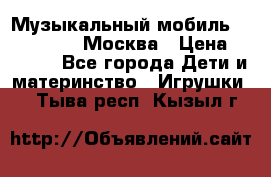 Музыкальный мобиль Москва Цена Все города Дети и материнство Игрушки Тыва респ Кызыл г

http://Объявлений.сайт